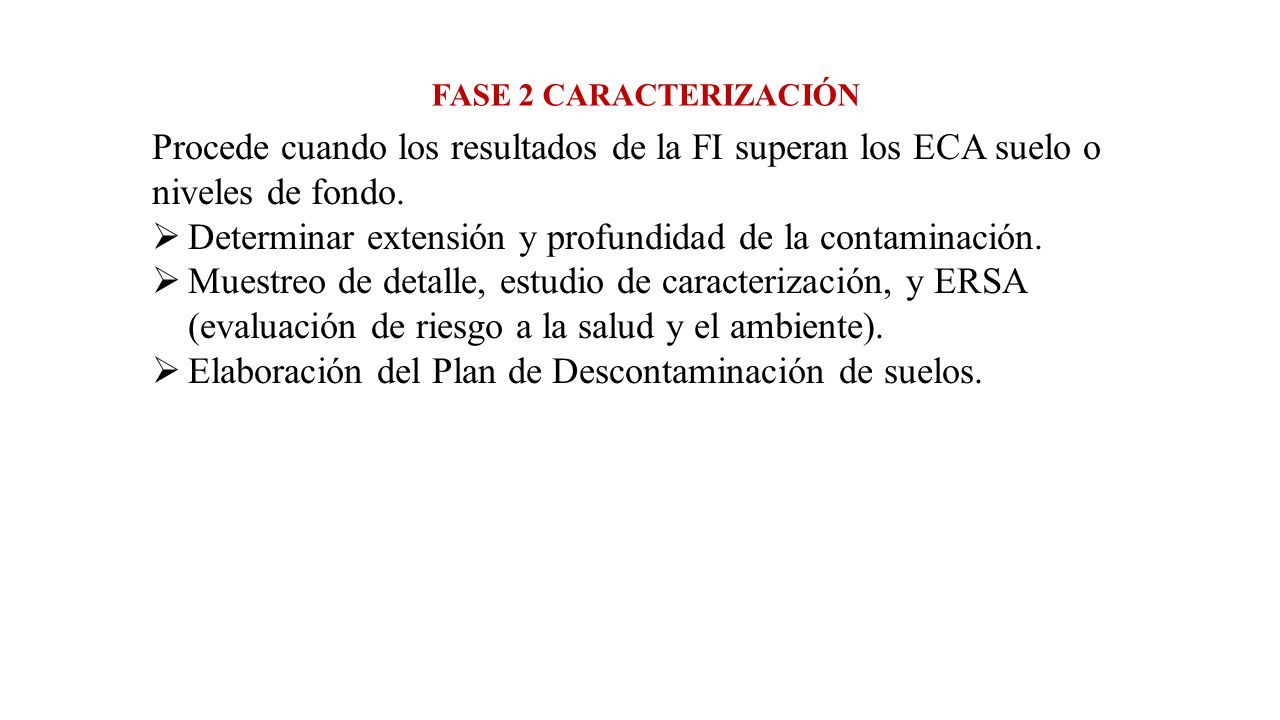 FASE 2 CARACTERIZACIÓN

Procede cuando los resultados de la FI superan los ECA suelo o niveles de fondo.

➢ Determinar extensión y profundidad de la contaminación.
➢ Muestreo de detalle, estudio de caracterización, y ERSA (evaluación de riesgo a la salud y el ambiente).
➢ Elaboración del Plan de Descontaminación de suelos.